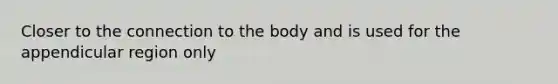 Closer to the connection to the body and is used for the appendicular region only